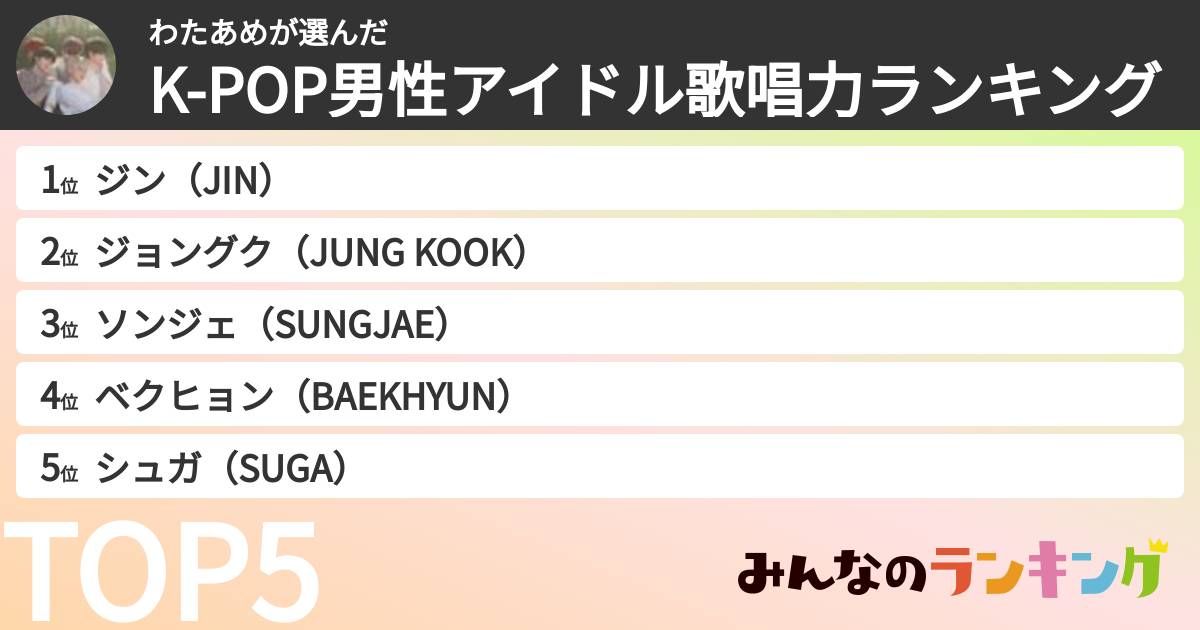 わたあめが選んだ
K-POP男性アイドル歌唱力ランキング

1位 ジン（JIN）
2位 ジョングク（JUNG KOOK）
3位 ソンジェ（SUNGJAE）
4位 ベクヒョン（BAEKHYUN）
5位 シュガ（SUGA）

TOP5

みんなのランキング